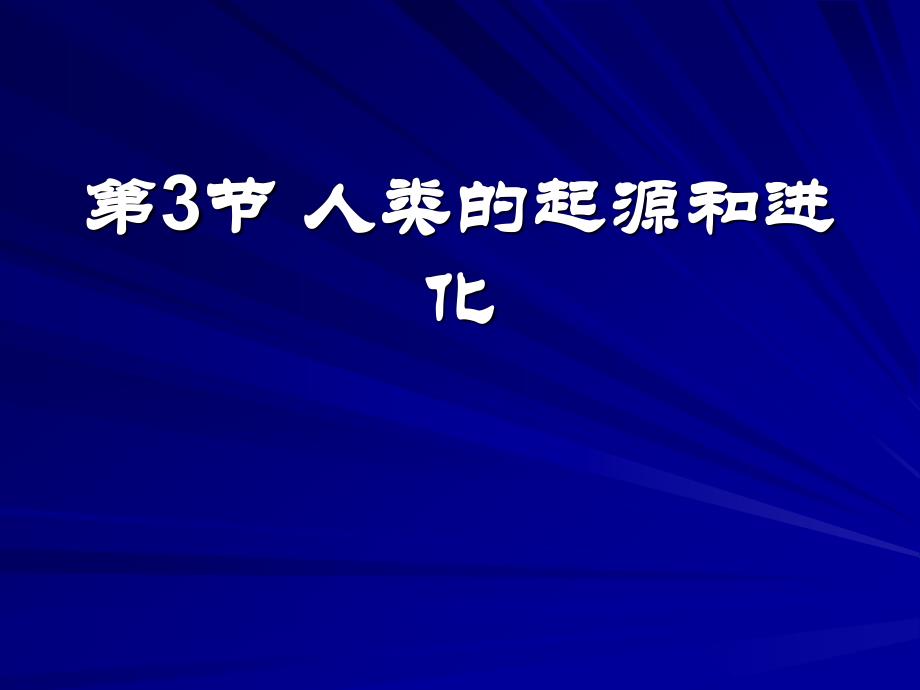 第3节 人类的起源和进化